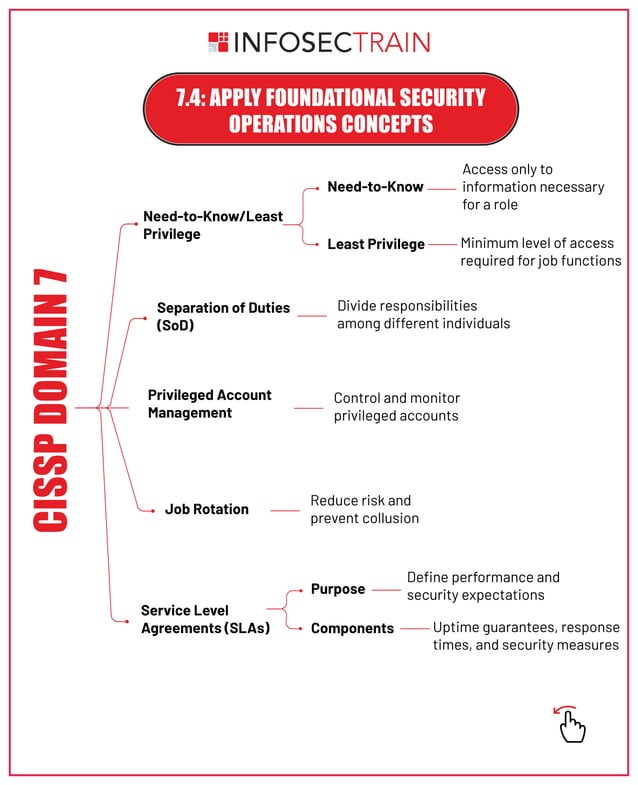 INFOSECTRAIN

7.4: APPLY FOUNDATIONAL SECURITY OPERATIONS CONCEPTS

CISSP DOMAIN 7

Need-to-Know/Least Privilege

Need-to-Know

Access only to information necessary for a role

Least Privilege

Minimum level of access required for job functions

Separation of Duties (SoD)

Divide responsibilities among different individuals

Privileged Account Management

Control and monitor privileged accounts

Job Rotation

Reduce risk and prevent collusion

Service Level Agreements (SLAs)

Purpose

Define performance and security expectations

Components

Uptime guarantees, response times, and security measures